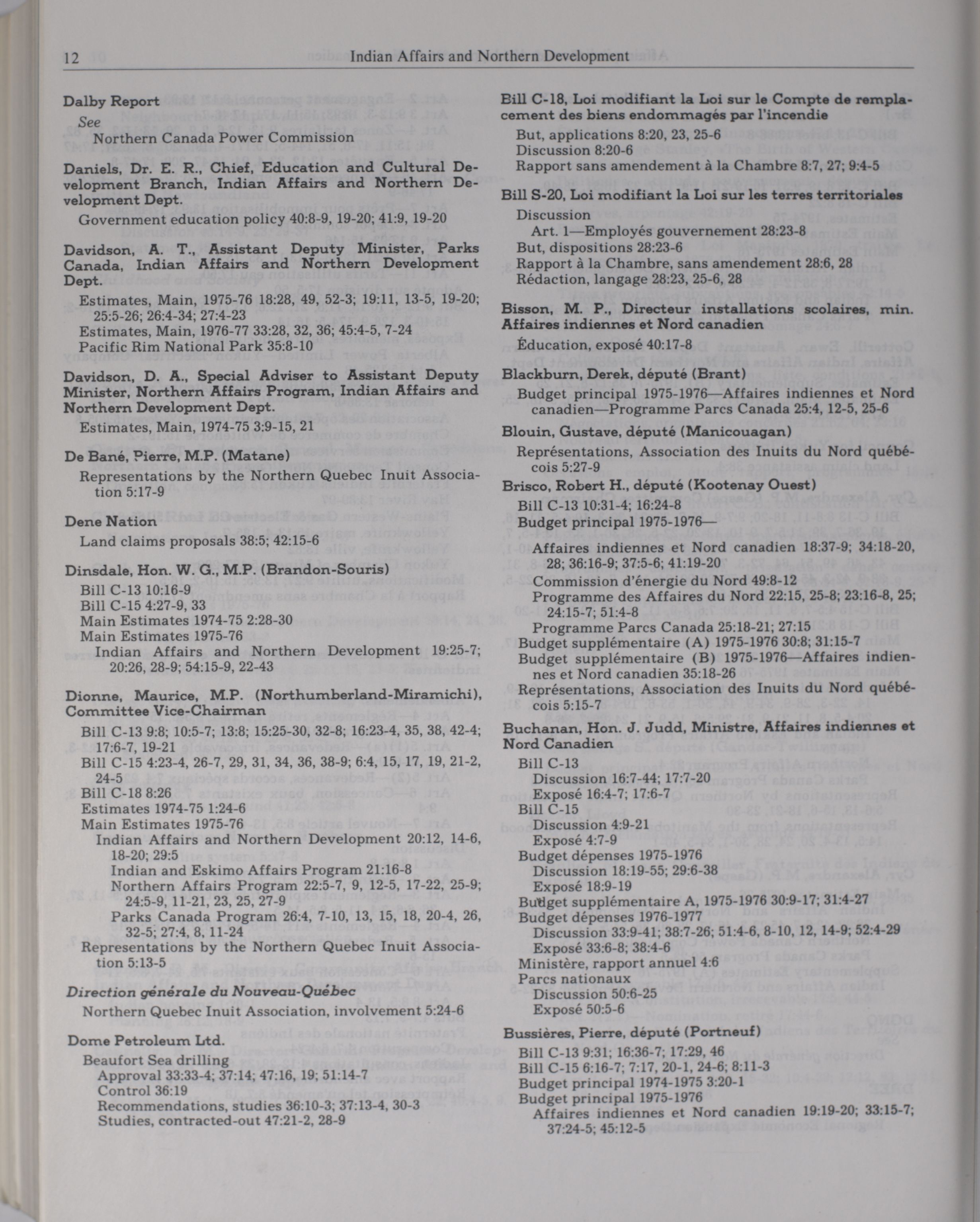 12 Indian Affairs and Northern Development

Dalby Report
See
Northern Canada Power Commission

Daniels, Dr. E. R., Chief, Education and Cultural Development Branch, Indian Affairs and Northern Development Dept.
Government education policy 40:8-9, 19-20; 41:9, 19-20

Davidson, A. T., Assistant Deputy Minister, Parks Canada, Indian Affairs and Northern Development Dept.
Estimates, Main, 1975-76 18:28, 49, 52-3; 19:11, 13-5, 19-20; 25:5-26; 26:4-34; 27:4-23
Estimates, Main, 1976-77 33:28, 32, 36; 45:4-5, 7-24
Pacific Rim National Park 35:8-10

Davidson, D. A., Special Adviser to Assistant Deputy Minister, Northern Affairs Program, Indian Affairs and Northern Development Dept.
Estimates, Main, 1974-75 3:9-15, 21

De Bané, Pierre, M.P. (Matane)
Representations by the Northern Quebec Inuit Association 5:17-9

Dene Nation
Land claims proposals 38:5; 42:15-6

Dinsdale, Hon. W. G., M.P. (Brandon-Souris)
Bill C-13 10:16-9
Bill C-15 4:27-9, 33
Main Estimates 1974-75 2:28-30
Main Estimates 1975-76
Indian Affairs and Northern Development 19:25-7; 20:26, 28-9; 54:15-9, 22-43

Dionne, Maurice, M.P. (Northumberland-Miramichi), Committee Vice-Chairman
Bill C-13 9:8; 10:5-7; 13:8; 15:25-30, 32-8; 16:23-4, 35, 38, 42-4; 17:6-7, 19-21
Bill C-15 4:23-4, 26-7, 29, 31, 34, 36, 38-9; 6:4, 15, 17, 19, 21-2, 24-5
Bill C-18 8:26
Estimates 1974-75 1:24-6
Main Estimates 1975-76
Indian Affairs and Northern Development 20:12, 14-6, 18-20; 29:5
Indian and Eskimo Affairs Program 21:16-8
Northern Affairs Program 22:5-7, 9, 12-5, 17-22, 25-9; 24:5-9, 11-21, 23, 25, 27-9
Parks Canada Program 26:4, 7-10, 13, 15, 18, 20-4, 26, 32-5; 27:4, 8, 11-24
Representations by the Northern Quebec Inuit Association 5:13-5

Direction générale du Nouveau-Québec
Northern Quebec Inuit Association, involvement 5:24-6

Dome Petroleum Ltd.
Beaufort Sea drilling
Approval 33:33-4; 37:14; 47:16, 19; 51:14-7
Control 36:19
Recommendations, studies 36:10-3; 37:13-4, 30-3
Studies, contracted-out 47:21-2, 28-9

Bill C-18, Loi modifiant la Loi sur le Compte de remplacement des biens endommagés par l'incendie
But, applications 8:20, 23, 25-6
Discussion 8:20-6
Rapport sans amendement à la Chambre 8:7, 27; 9:4-5

Bill S-20, Loi modifiant la Loi sur les terres territoriales
Discussion
Art. 1—Employés gouvernement 28:23-8
But, dispositions 28:23-6
Rapport à la Chambre, sans amendement 28:6, 28
Rédaction, langage 28:23, 25-6, 28

Bisson, M. P., Directeur installations scolaires, min. Affaires indiennes et Nord canadien
Éducation, exposé 40:17-8

Blackburn, Derek, député (Brant)
Budget principal 1975-1976—Affaires indiennes et Nord canadien—Programme Parcs Canada 25:4, 12-5, 25-6

Blouin, Gustave, député (Manicouagan)
Représentations, Association des Inuits du Nord québécois 5:27-9

Brisco, Robert H., député (Kootenay Ouest)
Bill C-13 10:31-4; 16:24-8
Budget principal 1975-1976—
Affaires indiennes et Nord canadien 18:37-9; 34:18-20, 28; 36:16-9; 37:5-6; 41:19-20
Commission d'énergie du Nord 49:8-12
Programme des Affaires du Nord 22:15, 25-8; 23:16-8, 25; 24:15-7; 51:4-8
Programme Parcs Canada 25:18-21; 27:15
Budget supplémentaire (A) 1975-1976 30:8; 31:15-7
Budget supplémentaire (B) 1975-1976—Affaires indiennes et Nord canadien 35:18-26
Représentations, Association des Inuits du Nord québécois 5:15-7

Buchanan, Hon. J. Judd, Ministre, Affaires indiennes et Nord Canadien
Bill C-13
Discussion 16:7-44; 17:7-20
Exposé 16:4-7; 17:6-7
Bill C-15
Discussion 4:9-21
Exposé 4:7-9
Budget dépenses 1975-1976
Discussion 18:19-55; 29:6-38
Exposé 18:9-19
Budget supplémentaire A, 1975-1976 30:9-17; 31:4-27
Budget dépenses 1976-1977
Discussion 33:9-41; 38:7-26; 51:4-6, 8-10, 12, 14-9; 52:4-29
Exposé 33:6-8; 38:4-6
Ministère, rapport annuel 4:6
Parcs nationaux
Discussion 50:6-25
Exposé 50:5-6

Bussières, Pierre, député (Portneuf)
Bill C-13 9:31; 16:36-7; 17:29, 46
Bill C-15 6:16-7; 7:17, 20-1, 24-6; 8:11-3
Budget principal 1974-1975 3:20-1
Budget principal 1975-1976
Affaires indiennes et Nord canadien 19:19-20; 33:15-7; 37:24-5; 45:12-5